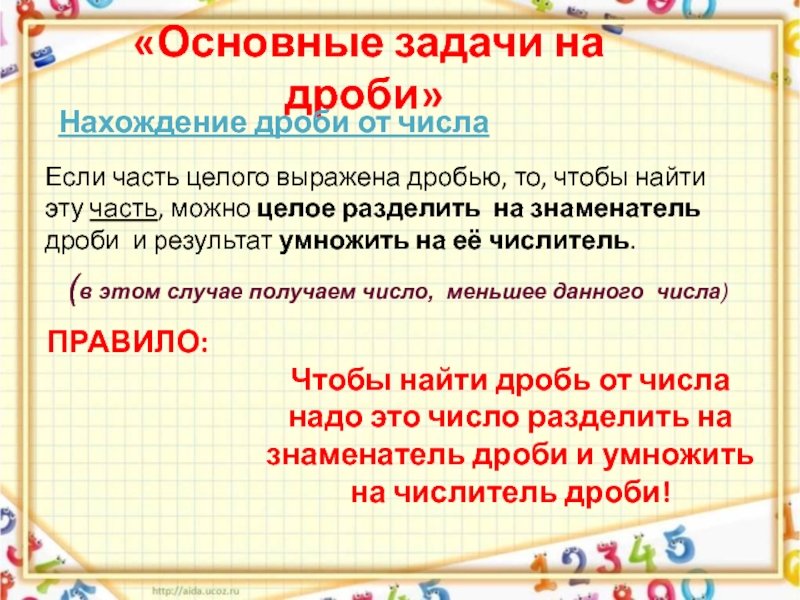 «Основные задачи на дроби»

Нахождение дроби от числа

Если часть целого выражена дробью, то, чтобы найти эту часть, можно целое разделить на знаменатель дроби и результат умножить на её числитель.

(в этом случае получаем число, меньшее данного числа)

ПРАВИЛО:

Чтобы найти дробь от числа надо это число разделить на знаменатель дроби и умножить на числитель дроби!

http://aida.ucoz.ru